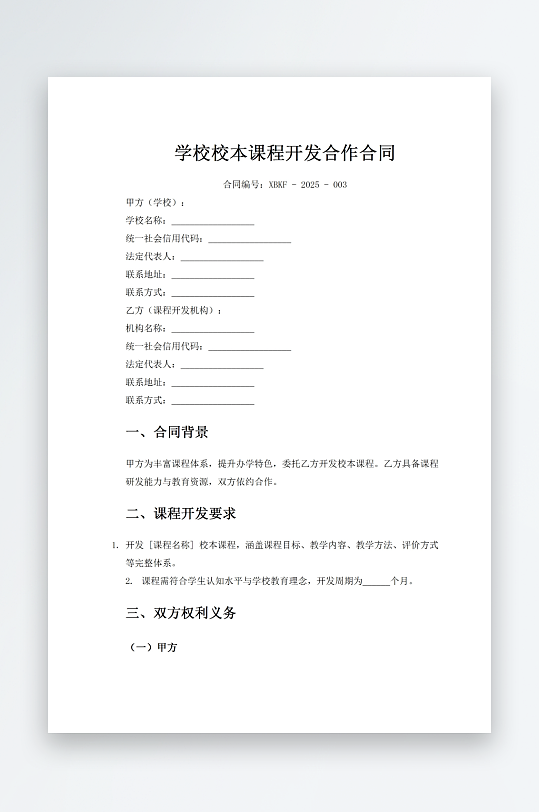 学校校本课程开发合作合同

合同编号：XBKF - 2025 - 003

甲方（学校）：
学校名称：________________
统一社会信用代码：________________
法定代表人：________________
联系地址：________________
联系方式：________________
乙方（课程开发机构）：
机构名称：________________
统一社会信用代码：________________
法定代表人：________________
联系地址：________________
联系方式：________________

一、合同背景

甲方为丰富课程体系，提升办学特色，委托乙方开发校本课程。乙方具备课程研发能力与教育资源，双方依约合作。

二、课程开发要求

1. 开发［课程名称］校本课程，涵盖课程目标、教学内容、教学方法、评价方式等完整体系。
2. 课程需符合学生认知水平与学校教育理念，开发周期为______个月。

三、双方权利义务

（一）甲方